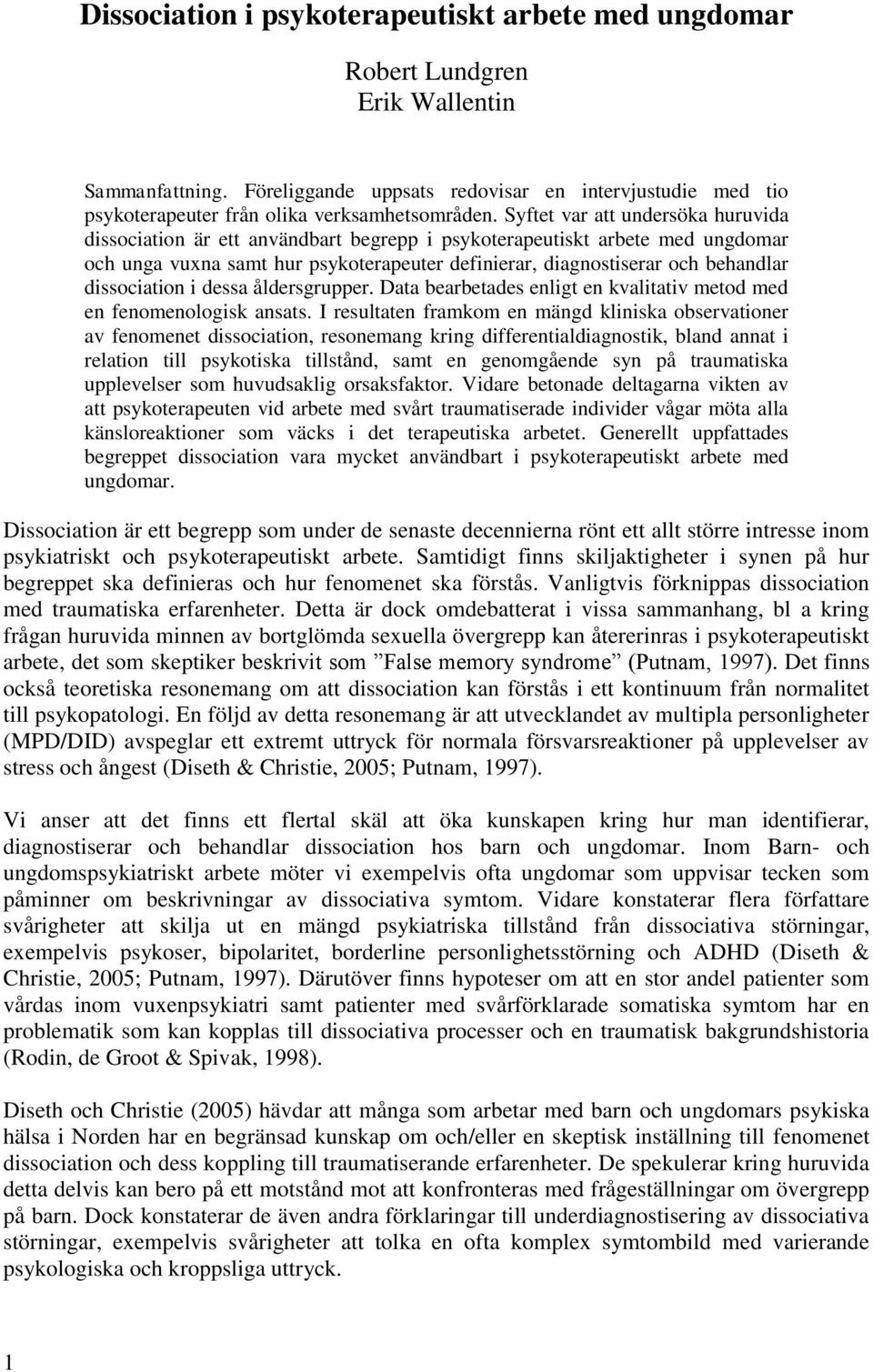 Dissociation i psykoterapeutiskt arbete med ungdomar

Robert Lundgren
Erik Wallentin

Sammanfattning. Föreliggande uppsats redovisar en intervjustudie med tio psykoterapeuter från olika verksamhetsområden. Syftet var att undersöka huruvida dissociation är ett användbart begrepp i psykoterapeutiskt arbete med ungdomar och unga vuxna samt hur psykoterapeuter definierar, diagnostiserar och behandlar dissociation i dessa åldersgrupper. Data bearbetades enligt en kvalitativ metod med en fenomenologisk ansats. I resultaten framkom en mängd kliniska observationer av fenomenet dissociation, resonemang kring differentialdiagnostik, bland annat i relation till psykotiska tillstånd, samt en genomgående syn på traumatiska upplevelser som huvudsaklig orsaksfaktor. Vidare betonade deltagarna vikten av att psykoterapeuten vid arbete med svårt traumatiserade individer vågar möta alla känsloreaktioner som väcks i det terapeutiska arbetet. Generellt uppfattades begreppet dissociation vara mycket användbart i psykoterapeutiskt arbete med ungdomar.

Dissociation är ett begrepp som under de senaste decennierna rönt ett allt större intresse inom psykiatriskt och psykoterapeutiskt arbete. Samtidigt finns skiljaktigheter i synen på hur begreppet ska definieras och hur fenomenet ska förstås. Vanligtvis förknippas dissociation med traumatiska erfarenheter. Detta är dock omdebatterat i vissa sammanhang, bl a kring frågan huruvida minnen av bortglömda sexuella övergrepp kan återerinras i psykoterapeutiskt arbete, det som skeptiker beskrivit som ”False memory syndrome” (Putnam, 1997). Det finns också teoretiska resonemang om att dissociation kan förstås i ett kontinuum från normalitet till psykopatologi. En följd av detta resonemang är att utvecklandet av multipla personligheter (MPD/DID) avspeglar ett extremt uttryck för normala försvarsreaktioner på upplevelser av stress och ångest (Diseth & Christie, 2005; Putnam, 1997).

Vi anser att det finns ett flertal skäl att öka kunskapen kring hur man identifierar, diagnostiserar och behandlar dissociation hos barn och ungdomar. Inom Barn- och ungdomspsykiatriskt arbete möter vi exempelvis ofta ungdomar som uppvisar tecken som påminner om beskrivningar av dissociativa symtom. Vidare konstaterar flera författare svårigheter att skilja ut en mängd psykiatriska tillstånd från dissociativa störningar, exempelvis psykoser, bipolaritet, borderline personlighetsstörning och ADHD (Diseth & Christie, 2005; Putnam, 1997). Därutöver finns hypoteser om att en stor andel patienter som vårdas inom vuxenpsykiatri samt patienter med svårförklarade somatiska symtom har en problematik som kan kopplas till dissociativa processer och en traumatisk bakgrundshistoria (Rodin, de Groot & Spivak, 1998).

Diseth och Christie (2005) hävdar att många som arbetar med barn och ungdomars psykiska hälsa i Norden har en begränsad kunskap om och/eller en skeptisk inställning till fenomenet dissociation och dess koppling till traumatiserande erfarenheter. De spekulerar kring huruvida detta delvis kan bero på ett motstånd mot att konfronteras med frågeställningar om övergrepp på barn. Dock konstaterar de även andra förklaringar till underdiagnostisering av dissociativa störningar, exempelvis svårigheter att tolka en ofta komplex symtombild med varierande psykologiska och kroppsliga uttryck.

1